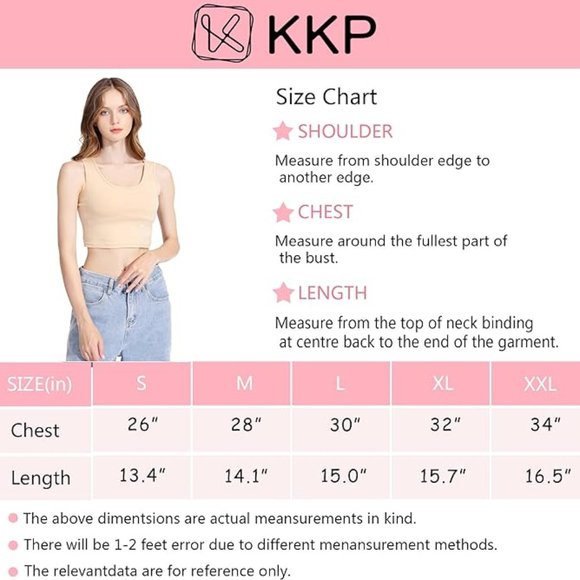 KKP

Size Chart

SHOULDER

Measure from shoulder edge to another edge.

CHEST

Measure around the fullest part of the bust.

LENGTH

Measure from the top of neck binding at centre back to the end of the garment.

| SIZE(in) | S | M | L | XL | XXL |
|---|---|---|---|---|---|
| Chest | 26" | 28" | 30" | 32" | 34" |
| Length | 13.4" | 14.1" | 15.0" | 15.7" | 16.5" |

The above dimentsions are actual meansurements in kind.

There will be 1-2 feet error due to different menansurement methods.

The relevantdata are for reference only.